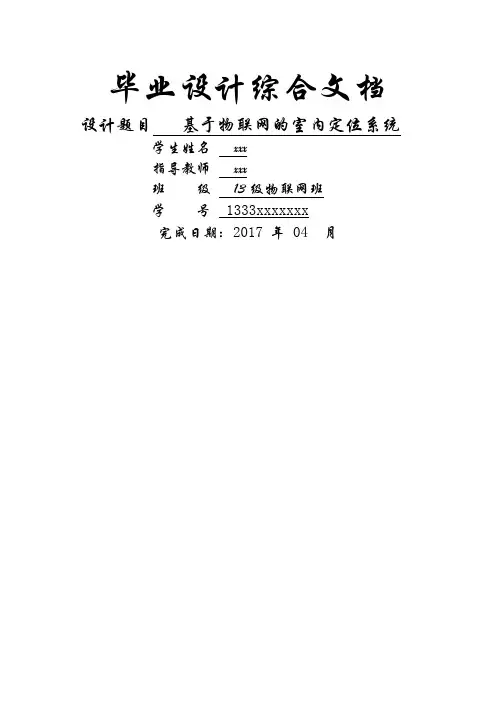 毕业设计综合文档

设计题目 基于物联网的室内定位系统

学生姓名 xxx

指导教师 xxx

班 级 13级物联网班

学 号 1333xxxxxxx

完成日期：2017 年 04 月